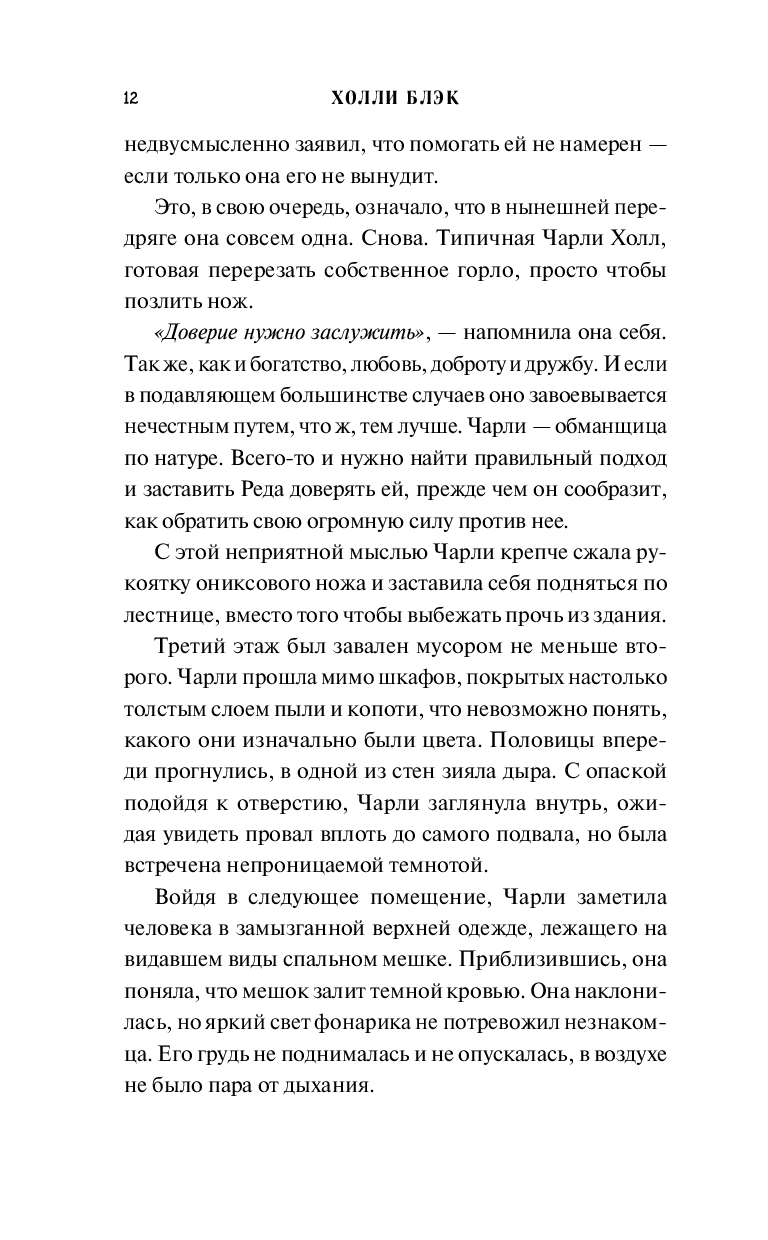 12 ХОЛЛИ БЛЭК

недвусмысленно заявил, что помогать ей не намерен — если только она его не вынудит.

Это, в свою очередь, означало, что в нынешней передряге она совсем одна. Снова. Типичная Чарли Холл, готовая перерезать собственное горло, просто чтобы позлить нож.

«Доверие нужно заслужить», — напомнила она себя. Так же, как и богатство, любовь, доброту и дружбу. И если в подавляющем большинстве случаев оно завоевывается нечестным путем, что ж, тем лучше. Чарли — обманщица по натуре. Всего-то и нужно найти правильный подход и заставить Реда доверять ей, прежде чем он сообразит, как обратить свою огромную силу против нее.

С этой неприятной мыслью Чарли крепче сжала рукоятку ониксового ножа и заставила себя подняться по лестнице, вместо того чтобы выбежать прочь из здания.

Третий этаж был завален мусором не меньше второго. Чарли прошла мимо шкафов, покрытых настолько толстым слоем пыли и копоти, что невозможно понять, какого они изначально были цвета. Половицы впереди прогнулись, в одной из стен зияла дыра. С опаской подойдя к отверстию, Чарли заглянула внутрь, ожидая увидеть провал вплоть до самого подвала, но была встречена непроницаемой темнотой.

Войдя в следующее помещение, Чарли заметила человека в замызганной верхней одежде, лежащего на видавшем виды спальном мешке. Приблизившись, она поняла, что мешок залит темной кровью. Она наклонилась, но яркий свет фонарика не потревожил незнакомца. Его грудь не поднималась и не опускалась, в воздухе не было пара от дыхания.